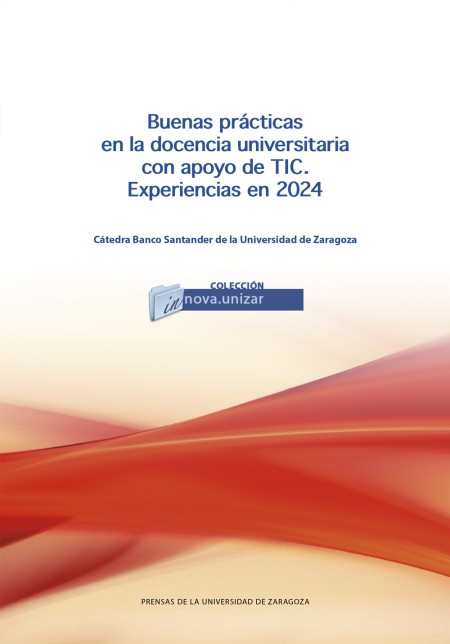 Buenas prácticas
en la docencia universitaria
con apoyo de TIC.
Experiencias en 2024

Cátedra Banco Santander de la Universidad de Zaragoza

COLECCIÓN
innova.unizar

PRENSAS DE LA UNIVERSIDAD DE ZARAGOZA